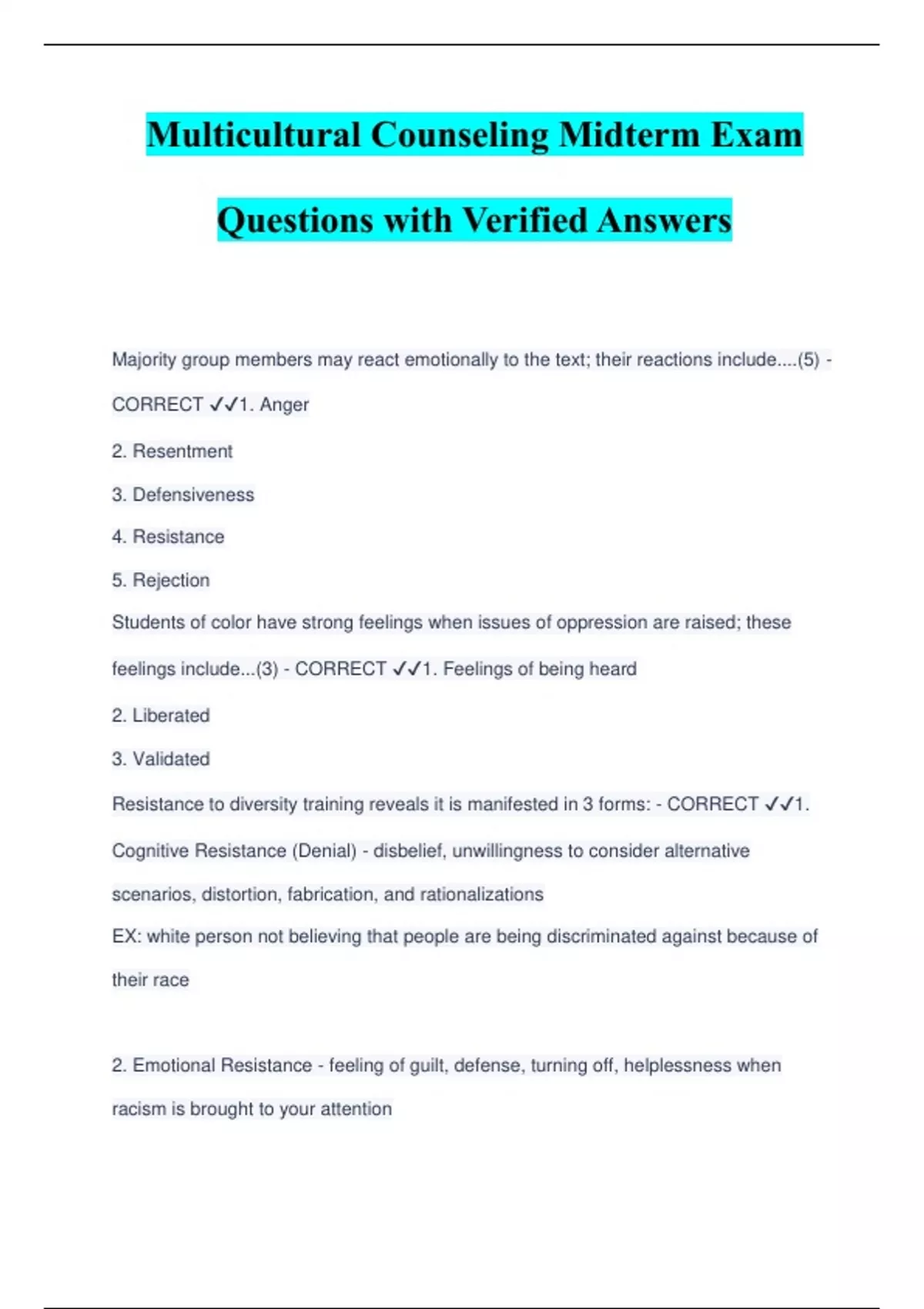 Multicultural Counseling Midterm Exam Questions with Verified Answers

Majority group members may react emotionally to the text; their reactions include....(5) - CORRECT ✓✓1. Anger

2. Resentment

3. Defensiveness

4. Resistance

5. Rejection

Students of color have strong feelings when issues of oppression are raised; these feelings include...(3) - CORRECT ✓✓1. Feelings of being heard

2. Liberated

3. Validated

Resistance to diversity training reveals it is manifested in 3 forms: - CORRECT ✓✓1. Cognitive Resistance (Denial) - disbelief, unwillingness to consider alternative scenarios, distortion, fabrication, and rationalizations

EX: white person not believing that people are being discriminated against because of their race

2. Emotional Resistance - feeling of guilt, defense, turning off, helplessness when racism is brought to your attention